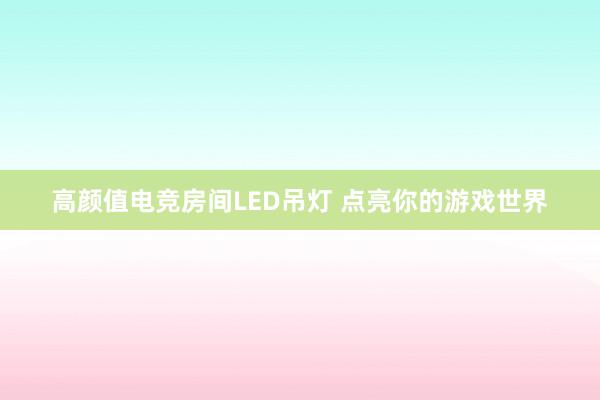 高颜值电竞房间LED吊灯 点亮你的游戏世界